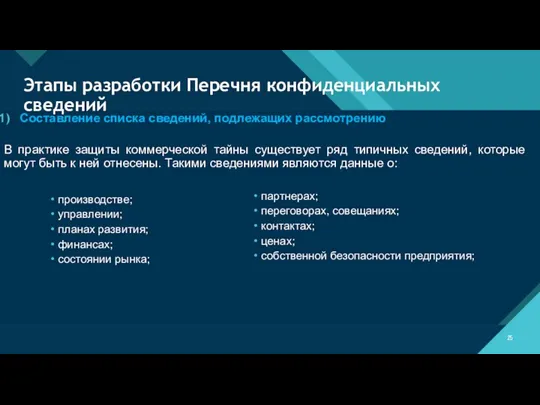 Этапы разработки Перечня конфиденциальных сведений

1) Составление списка сведений, подлежащих рассмотрению

В практике защиты коммерческой тайны существует ряд типичных сведений, которые могут быть к ней отнесены. Такими сведениями являются данные о:

• производстве;
• управлении;
• планах развития;
• финансах;
• состоянии рынка;

• партнерах;
• переговорах, совещаниях;
• контактах;
• ценах;
• собственной безопасности предприятия;

25